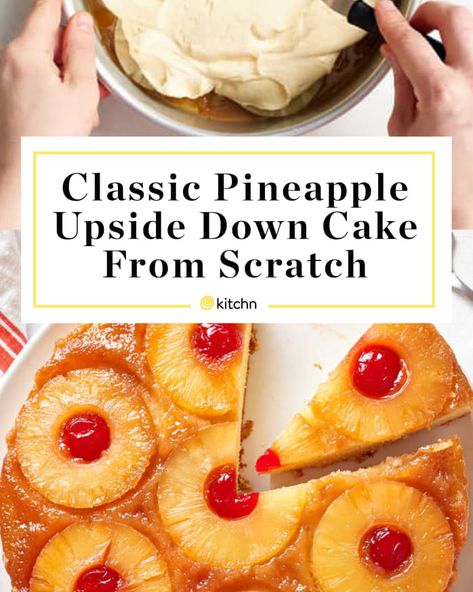 Classic Pineapple Upside Down Cake From Scratch

kitchn